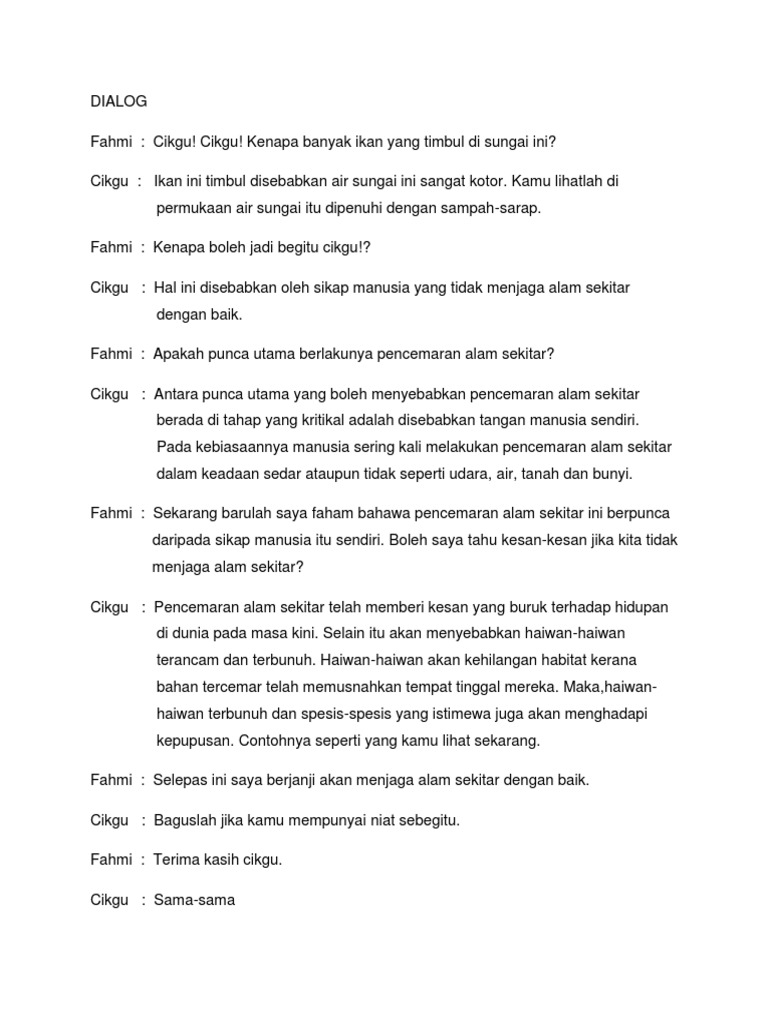 DIALOG

Fahmi : Cikgu! Cikgu! Kenapa banyak ikan yang timbul di sungai ini?

Cikgu : Ikan ini timbul disebabkan air sungai ini sangat kotor. Kamu lihatlah di permukaan air sungai itu dipenuhi dengan sampah-sarap.

Fahmi : Kenapa boleh jadi begitu cikgu!?

Cikgu : Hal ini disebabkan oleh sikap manusia yang tidak menjaga alam sekitar dengan baik.

Fahmi : Apakah punca utama berlakunya pencemaran alam sekitar?

Cikgu : Antara punca utama yang boleh menyebabkan pencemaran alam sekitar berada di tahap yang kritikal adalah disebabkan tangan manusia sendiri. Pada kebiasaannya manusia sering kali melakukan pencemaran alam sekitar dalam keadaan sedar ataupun tidak seperti udara, air, tanah dan bunyi.

Fahmi : Sekarang barulah saya faham bahawa pencemaran alam sekitar ini berpunca daripada sikap manusia itu sendiri. Boleh saya tahu kesan-kesan jika kita tidak menjaga alam sekitar?

Cikgu : Pencemaran alam sekitar telah memberi kesan yang buruk terhadap hidupan di dunia pada masa kini. Selain itu akan menyebabkan haiwan-haiwan terancam dan terbunuh. Haiwan-haiwan akan kehilangan habitat kerana bahan tercemar telah memusnahkan tempat tinggal mereka. Maka,haiwan-haiwan terbunuh dan spesis-spesis yang istimewa juga akan menghadapi kepupusan. Contohnya seperti yang kamu lihat sekarang.

Fahmi : Selepas ini saya berjanji akan menjaga alam sekitar dengan baik.

Cikgu : Baguslah jika kamu mempunyai niat sebegitu.

Fahmi : Terima kasih cikgu.

Cikgu : Sama-sama